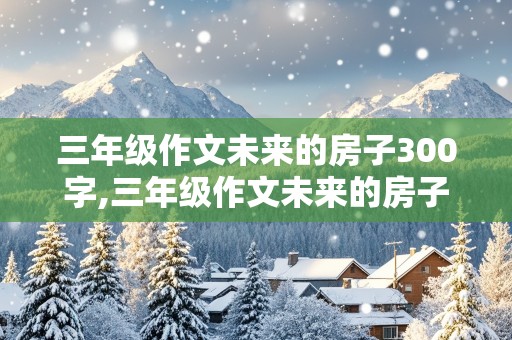 三年级作文未来的房子300字,三年级作文未来的房子